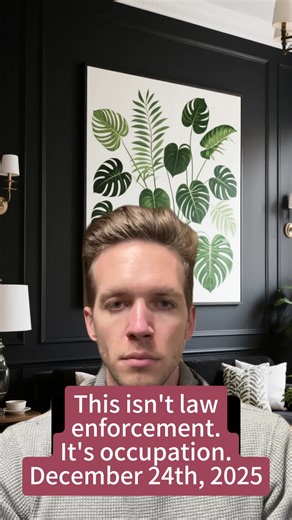 This isn't law enforcement. It's occupation. December 24th, 2025